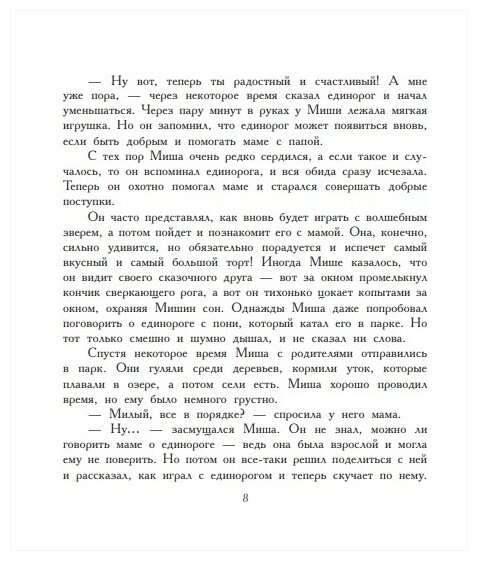 — Ну вот, теперь ты радостный и счастливый! А мне уже пора, — через некоторое время сказал единорог и начал уменьшаться. Через пару минут в руках у Миши лежала мягкая игрушка. Но он запомнил, что единорог может появиться вновь, если быть добрым и помогать маме с папой.

С тех пор Миша очень редко сердился, а если такое и случалось, то он вспоминал единорога, и вся обида сразу исчезала. Теперь он охотно помогал маме и старался совершать добрые поступки.

Он часто представлял, как вновь будет играть с волшебным зверем, а потом пойдет и познакомит его с мамой. Она, конечно, сильно удивится, но обязательно порадуется и испечет самый вкусный и самый большой торт! Иногда Мише казалось, что он видит своего сказочного друга — вот за окном промелькнул кончик сверкающего рога, а вот он тихонько цокает копытами за окном, охраняя Мишин сон. Однажды Миша даже попробовал поговорить о единороге с пони, который катал его в парке. Но тот только смешно и шумно дышал, и не сказал ни слова.

Спустя некоторое время Миша с родителями отправились в парк. Они гуляли среди деревьев, кормили уток, которые плавали в озере, а потом сели есть. Миша хорошо проводил время, но ему было немного грустно.

— Милый, все в порядке? — спросила у него мама.

— Ну... — засмущался Миша. Он не знал, можно ли говорить маме о единороге — ведь она была взрослой и могла ему не поверить. Но потом он все-таки решил поделиться с ней и рассказал, как играл с единорогом и теперь скучает по нему.

8